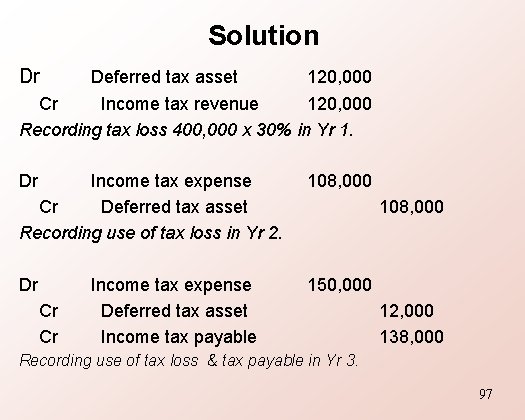 Solution

Dr Deferred tax asset 120,000
Cr Income tax revenue 120,000
Recording tax loss 400,000 x 30% in Yr 1.

Dr Income tax expense 108,000
Cr Deferred tax asset 108,000
Recording use of tax loss in Yr 2.

Dr Income tax expense 150,000
Cr Deferred tax asset 12,000
Cr Income tax payable 138,000
Recording use of tax loss & tax payable in Yr 3.

97